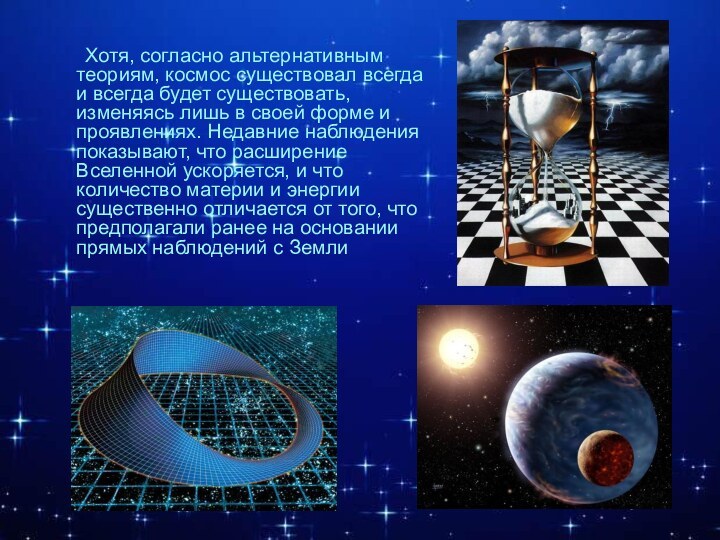 Хотя, согласно альтернативным теориям, космос существовал всегда и всегда будет существовать, изменяясь лишь в своей форме и проявлениях. Недавние наблюдения показывают, что расширение Вселенной ускоряется, и что количество материи и энергии существенно отличается от того, что предполагали ранее на основании прямых наблюдений с Земли